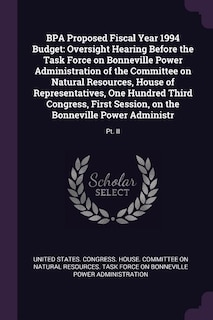 BPA Proposed Fiscal Year 1994 Budget: Oversight Hearing Before the Task Force on Bonneville Power Administration of the Committee on Natural Resources, House of Representatives, One Hundred Third Congress, First Session, on the Bonneville Power Administr

Pt. II

Scholar SELECT

UNITED STATES. CONGRESS. HOUSE. COMMITTEE ON NATURAL RESOURCES. TASK FORCE ON BONNEVILLE POWER ADMINISTRATION